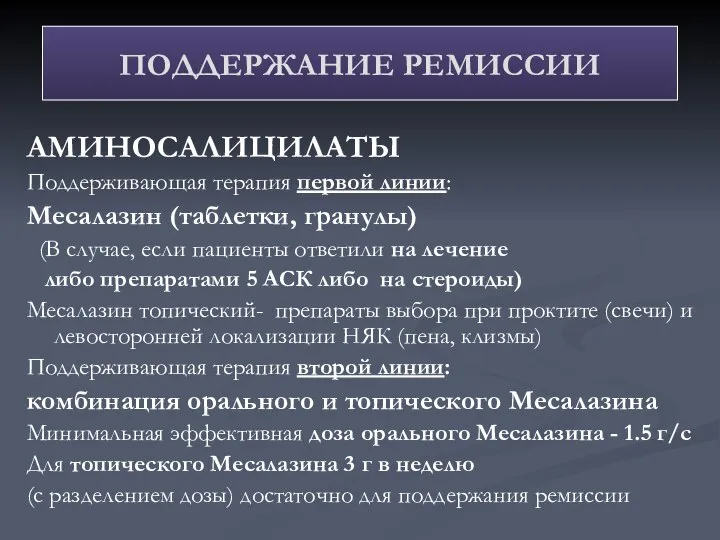 ПОДДЕРЖАНИЕ РЕМИССИИ

АМИНОСАЛИЦИЛАТЫ

Поддерживающая терапия первой линии:

Месалазин (таблетки, гранулы)

(В случае, если пациенты ответили на лечение либо препаратами 5 АСК либо на стероиды)

Месалазин топический- препараты выбора при проктите (свечи) и левосторонней локализации НЯК (пена, клизмы)

Поддерживающая терапия второй линии:

комбинация орального и топического Месалазина

Минимальная эффективная доза орального Месалазина - 1.5 г/с

Для топического Месалазина 3 г в неделю

(с разделением дозы) достаточно для поддержания ремиссии